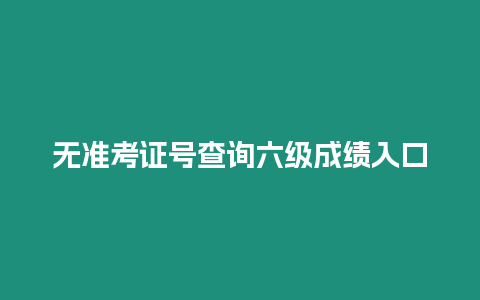 无准考证号查询六级成绩入口